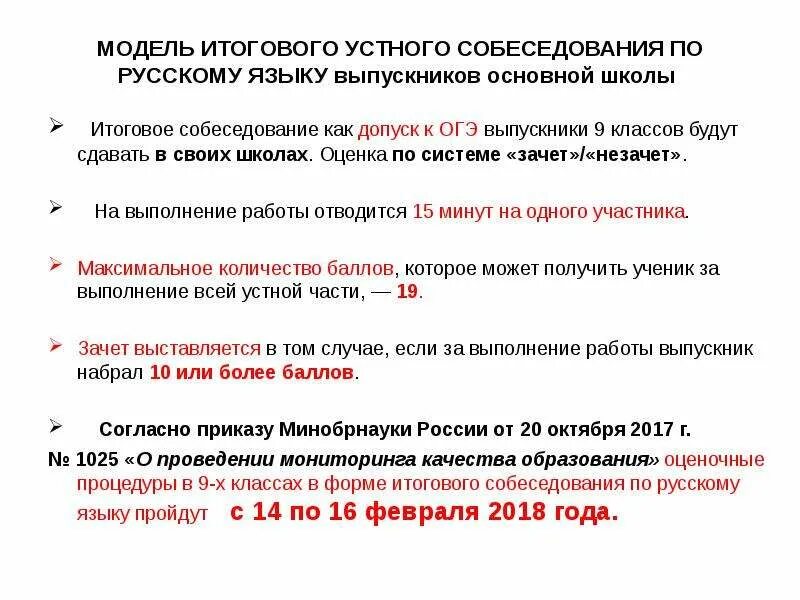 МОДЕЛЬ ИТОГОВОГО УСТНОГО СОБЕСЕДОВАНИЯ ПО РУССКОМУ ЯЗЫКУ выпускников основной школы

➢ Итоговое собеседование как допуск к ОГЭ выпускники 9 классов будут сдавать в своих школах. Оценка по системе «зачет»/«незачет».

➢ На выполнение работы отводится 15 минут на одного участника.

➢ Максимальное количество баллов, которое может получить ученик за выполнение всей устной части, — 19.

➢ Зачет выставляется в том случае, если за выполнение работы выпускник набрал 10 или более баллов.

➢ Согласно приказу Минобрнауки России от 20 октября 2017 г. № 1025 «О проведении мониторинга качества образования» оценочные процедуры в 9-х классах в форме итогового собеседования по русскому языку пройдут с 14 по 16 февраля 2018 года.